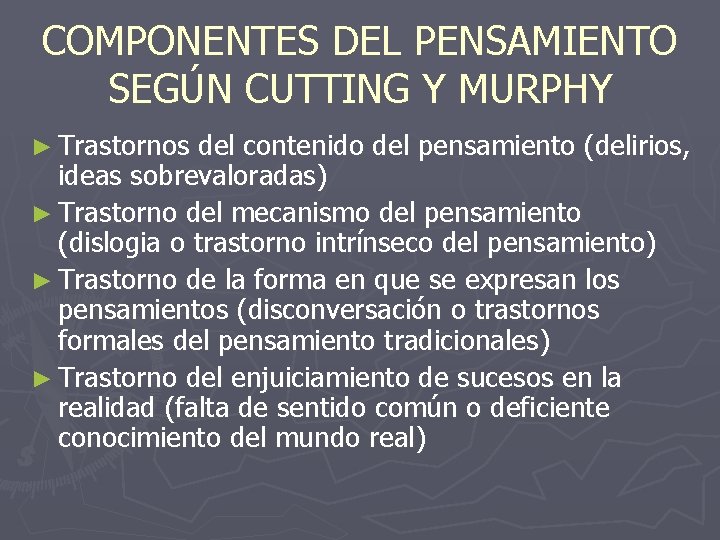 COMPONENTES DEL PENSAMIENTO SEGÚN CUTTING Y MURPHY

► Trastornos del contenido del pensamiento (delirios, ideas sobrevaloradas)

► Trastorno del mecanismo del pensamiento (dislogia o trastorno intrínseco del pensamiento)

► Trastorno de la forma en que se expresan los pensamientos (disconversación o trastornos formales del pensamiento tradicionales)

► Trastorno del enjuiciamiento de sucesos en la realidad (falta de sentido común o deficiente conocimiento del mundo real)